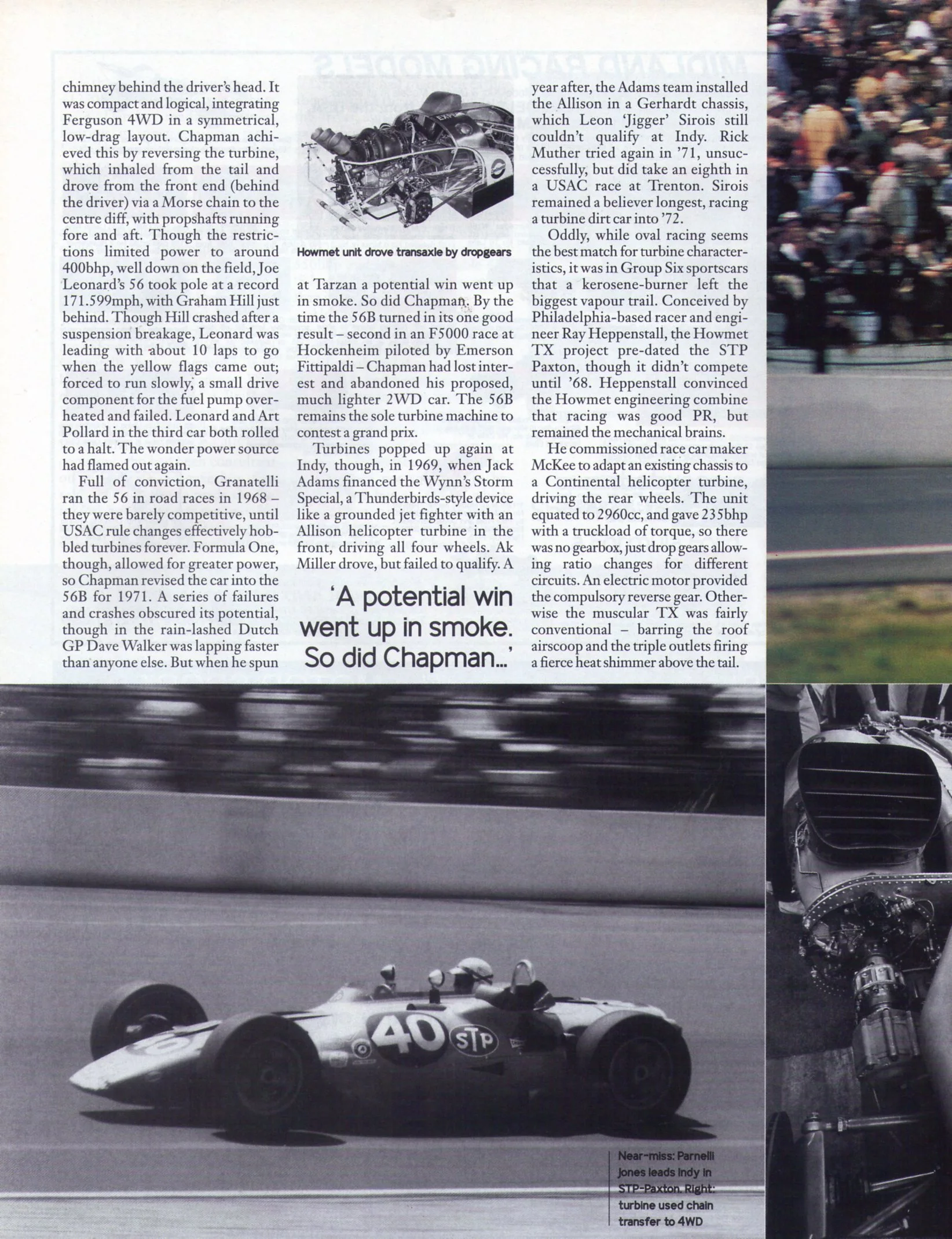 chimney behind the driver's head. It was compact and logical, integrating Ferguson 4WD in a symmetrical, low-drag layout. Chapman achieved this by reversing the turbine, which inhaled from the tail and drove from the front end (behind the driver) via a Morse chain to the centre diff, with propshafts running fore and aft. Though the restrictions limited power to around 400bhp, well down on the field, Joe Leonard's 56 took pole at a record 171.599mph, with Graham Hill just behind. Though Hill crashed after a suspension breakage, Leonard was leading with about 10 laps to go when the yellow flags came out; forced to run slowly, a small drive component for the fuel pump overheated and failed. Leonard and Art Pollard in the third car both rolled to a halt. The wonder power source had flamed out again.

Full of conviction, Granatelli ran the 56 in road races in 1968 – they were barely competitive, until USAC rule changes effectively hobbled turbines forever. Formula One, though, allowed for greater power, so Chapman revised the car into the 56B for 1971. A series of failures and crashes obscured its potential, though in the rain-lashed Dutch GP Dave Walker was lapping faster than anyone else. But when he spun

Howmet unit drove transaxle by dropgears

at Tarzan a potential win went up in smoke. So did Chapman. By the time the 56B turned in its one good result – second in an F5000 race at Hockenheim piloted by Emerson Fittipaldi – Chapman had lost interest and abandoned his proposed, much lighter 2WD car. The 56B remains the sole turbine machine to contest a grand prix.

Turbines popped up again at Indy, though, in 1969, when Jack Adams financed the Wynn's Storm Special, a Thunderbirds-style device like a grounded jet fighter with an Allison helicopter turbine in the front, driving all four wheels. Ak Miller drove, but failed to qualify. A

'A potential win went up in smoke. So did Chapman...'

year after, the Adams team installed the Allison in a Gerhardt chassis, which Leon 'Jigger' Sirois still couldn't qualify at Indy. Rick Muther tried again in '71, unsuccessfully, but did take an eighth in a USAC race at Trenton. Sirois remained a believer longest, racing a turbine dirt car into '72.

Oddly, while oval racing seems the best match for turbine characteristics, it was in Group Six sportscars that a kerosene-burner left the biggest vapour trail. Conceived by Philadelphia-based racer and engineer Ray Heppenstall, the Howmet TX project pre-dated the STP Paxton, though it didn't compete until '68. Heppenstall convinced the Howmet engineering combine that racing was good PR, but remained the mechanical brains.

He commissioned race car maker McKee to adapt an existing chassis to a Continental helicopter turbine, driving the rear wheels. The unit equated to 2960cc, and gave 235bhp with a truckload of torque, so there was no gearbox, just drop gears allowing ratio changes for different circuits. An electric motor provided the compulsory reverse gear. Otherwise the muscular TX was fairly conventional – barring the roof airscoop and the triple outlets firing a fierce heat shimmer above the tail.

40 STP

Near-miss: Parnelli Jones leads Indy in STP-Paxton. Right: turbine used chain transfer to 4WD